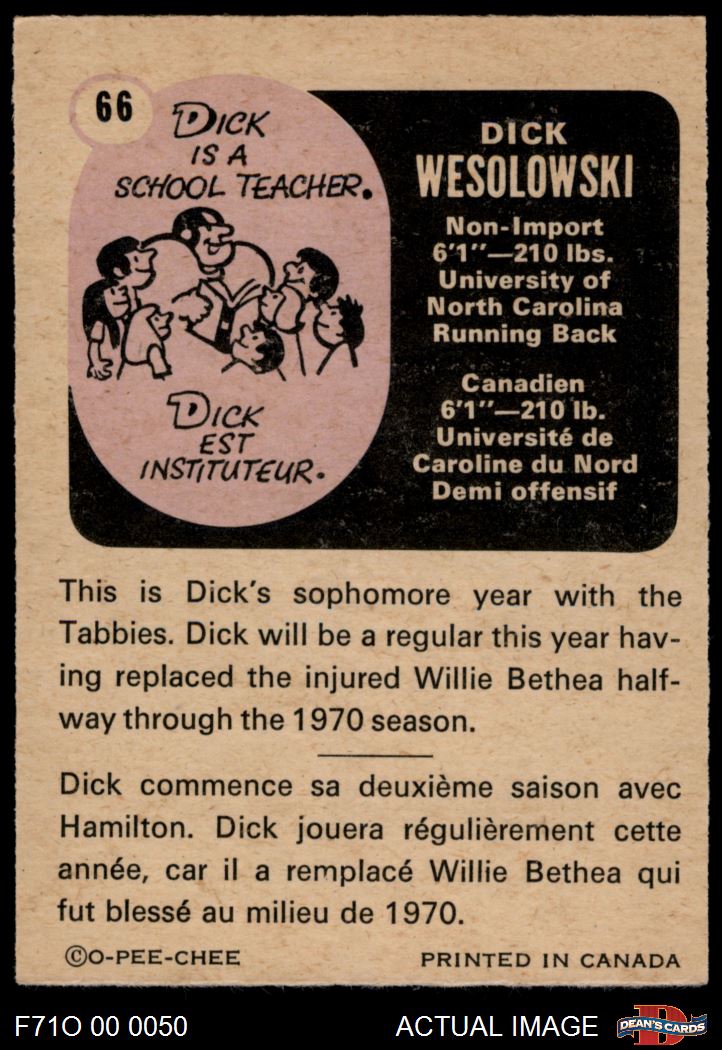 66

DICK IS A SCHOOL TEACHER.

DICK EST INSTITUTEUR.

DICK
WESOLOWSKI

Non-Import
6'1"—210 lbs.
University of
North Carolina
Running Back

Canadien
6'1"—210 lb.
Université de
Caroline du Nord
Demi offensif

This is Dick's sophomore year with the Tabbies. Dick will be a regular this year having replaced the injured Willie Bethea halfway through the 1970 season.

Dick commence sa deuxième saison avec Hamilton. Dick jouera régulièrement cette année, car il a remplacé Willie Bethea qui fut blessé au milieu de 1970.

©O-PEE-CHEE

PRINTED IN CANADA

F71O 00 0050

ACTUAL IMAGE

DEAN'S CARDS